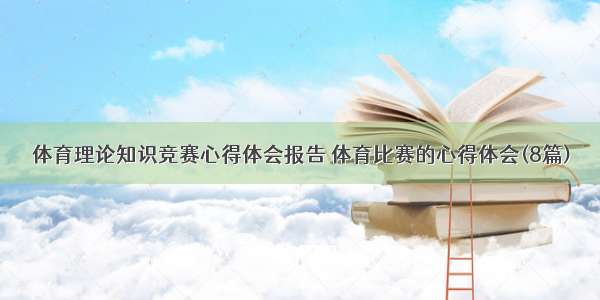 体育理论知识竞赛心得体会报告 体育比赛的心得体会(8篇)